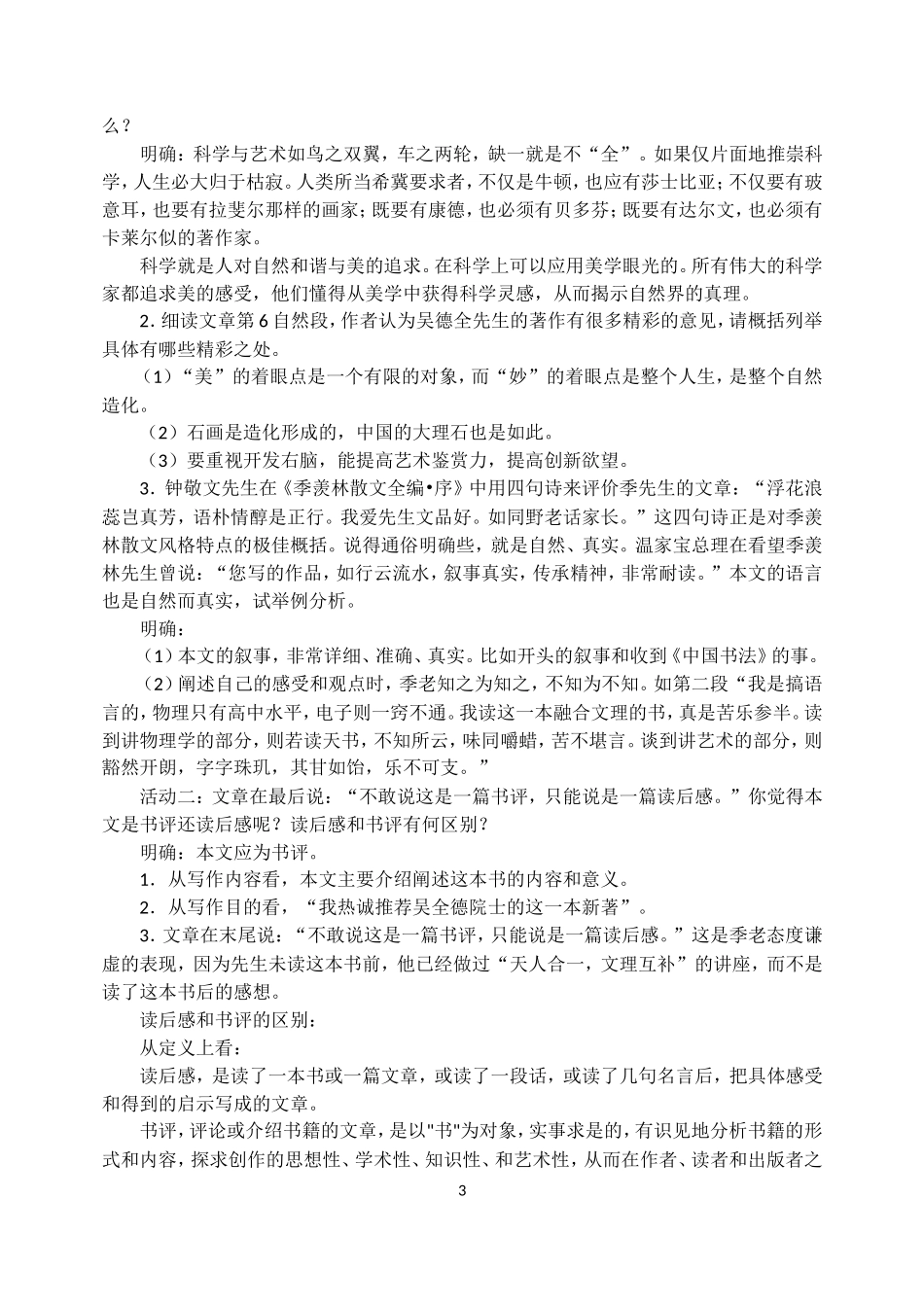 么？

明确：科学与艺术如鸟之双翼，车之两轮，缺一就是不“全”。如果仅片面地推崇科学，人生必大归于枯寂。人类所当希冀要求者，不仅是牛顿，也应有莎士比亚；不仅要有玻意耳，也要有拉斐尔那样的画家；既要有康德，也必须有贝多芬；既要有达尔文，也必须有卡莱尔似的著作家。

科学就是人对自然和谐与美的追求。在科学上可以应用美学眼光的。所有伟大的科学家都追求美的感受，他们懂得从美学中获得科学灵感，从而揭示自然界的真理。

2．细读文章第6自然段，作者认为吴德全先生的著作有很多精彩的意见，请概括列举具体有哪些精彩之处。

（1）“美”的着眼点是一个有限的对象，而“妙”的着眼点是整个人生，是整个自然造化。

（2）石画是造化形成的，中国的大理石也是如此。

（3）要重视开发右脑，能提高艺术鉴赏力，提高创新欲望。

3．钟敬文先生在《季羡林散文全编•序》中用四句诗来评价季先生的文章：“浮花浪蕊岂真芳，语朴情醇是正行。我爱先生文品好。如同野老话家长。”这四句诗正是对季羡林散文风格特点的极佳概括。说得通俗明确些，就是自然、真实。温家宝总理在看望季羡林先生曾说：“您写的作品，如行云流水，叙事真实，传承精神，非常耐读。”本文的语言也是自然而真实，试举例分析。

明确：

（1）本文的叙事，非常详细、准确、真实。比如开头的叙事和收到《中国书法》的事。

（2）阐述自己的感受和观点时，季老知之为知之，不知为不知。如第二段“我是搞语言的，物理只有高中水平，电子则一窍不通。我读这一本融合文理的书，真是苦乐参半。读到讲物理学的部分，则若读天书，不知所云，味同嚼蜡，苦不堪言。谈到讲艺术的部分，则豁然开朗，字字珠玑，其甘如饴，乐不可支。”

活动二：文章在最后说：“不敢说这是一篇书评，只能说是一篇读后感。”你觉得本文是书评还读后感呢？读后感和书评有何区别？

明确：本文应为书评。

1．从写作内容看，本文主要介绍阐述这本书的内容和意义。

2．从写作目的看，“我热诚推荐吴全德院士的这一本新著”。

3．文章在末尾说：“不敢说这是一篇书评，只能说是一篇读后感。”这是季老态度谦虚的表现，因为先生未读这本书前，他已经做过“天人合一，文理互补”的讲座，而不是读了这本书后的感想。

读后感和书评的区别：

从定义上看：

读后感，是读了一本书或一篇文章，或读了一段话，或读了几句名言后，把具体感受和得到的启示写成的文章。

书评，评论或介绍书籍的文章，是以"书"为对象，实事求是的，有识见地分析书籍的形式和内容，探求创作的思想性、学术性、知识性、和艺术性，从而在作者、读者和出版者之

3